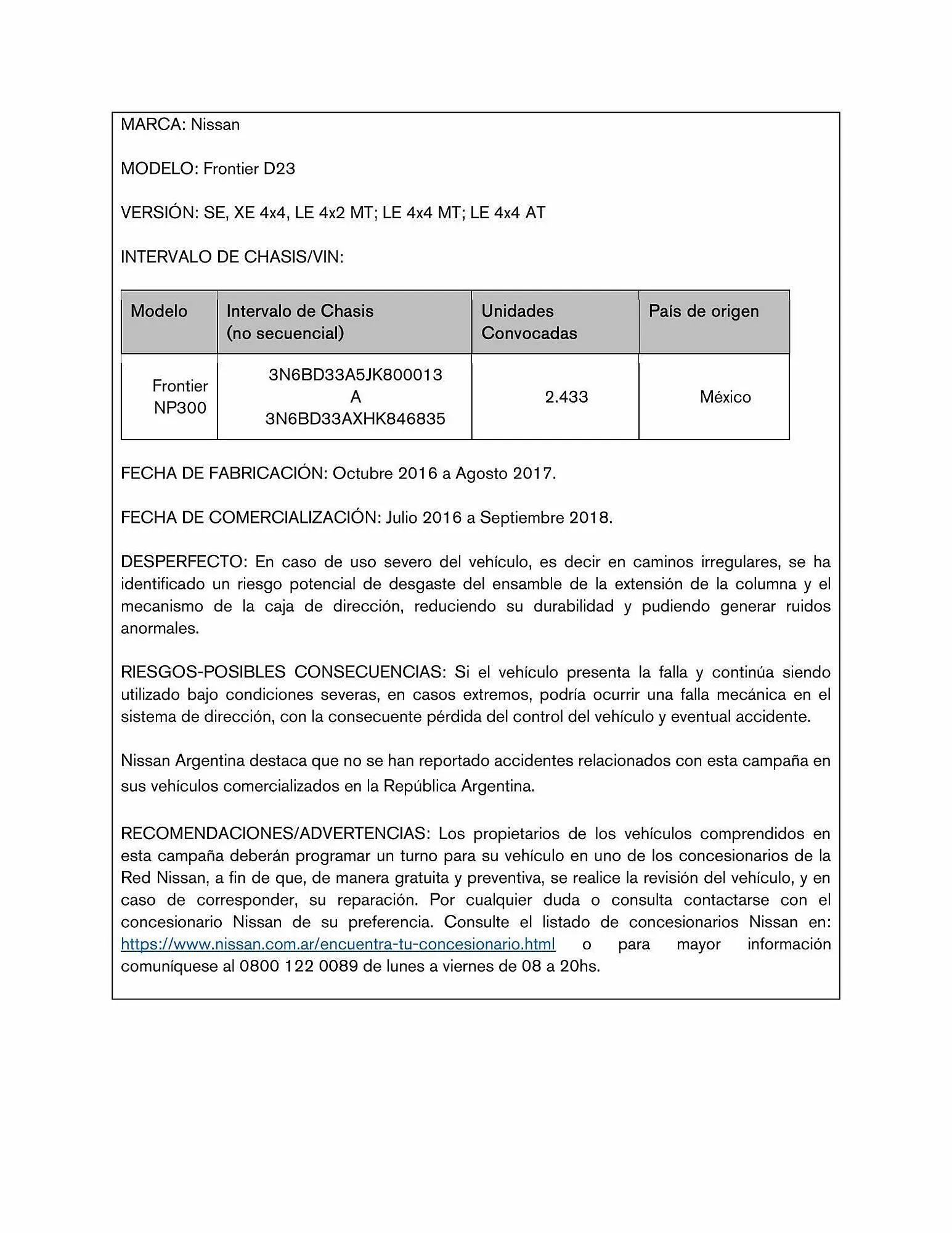 MARCA: Nissan

MODELO: Frontier D23

VERSIÓN: SE, XE 4x4, LE 4x2 MT; LE 4x4 MT; LE 4x4 AT

INTERVALO DE CHASIS/VIN:

| Modelo | Intervalo de Chasis (no secuencial) | Unidades Convocadas | País de origen |
|---|---|---|---|
| Frontier NP300 | 3N6BD33A5JK800013 A 3N6BD33AXHK846835 | 2.433 | México |

FECHA DE FABRICACIÓN: Octubre 2016 a Agosto 2017.

FECHA DE COMERCIALIZACIÓN: Julio 2016 a Septiembre 2018.

DESPERFECTO: En caso de uso severo del vehículo, es decir en caminos irregulares, se ha identificado un riesgo potencial de desgaste del ensamble de la extensión de la columna y el mecanismo de la caja de dirección, reduciendo su durabilidad y pudiendo generar ruidos anormales.

RIESGOS-POSIBLES CONSECUENCIAS: Si el vehículo presenta la falla y continúa siendo utilizado bajo condiciones severas, en casos extremos, podría ocurrir una falla mecánica en el sistema de dirección, con la consecuente pérdida del control del vehículo y eventual accidente.

Nissan Argentina destaca que no se han reportado accidentes relacionados con esta campaña en sus vehículos comercializados en la República Argentina.

RECOMENDACIONES/ADVERTENCIAS: Los propietarios de los vehículos comprendidos en esta campaña deberán programar un turno para su vehículo en uno de los concesionarios de la Red Nissan, a fin de que, de manera gratuita y preventiva, se realice la revisión del vehículo, y en caso de corresponder, su reparación. Por cualquier duda o consulta contactarse con el concesionario Nissan de su preferencia. Consulte el listado de concesionarios Nissan en: https://www.nissan.com.ar/encuentra-tu-concesionario.html o para mayor información comuníquese al 0800 122 0089 de lunes a viernes de 08 a 20hs.